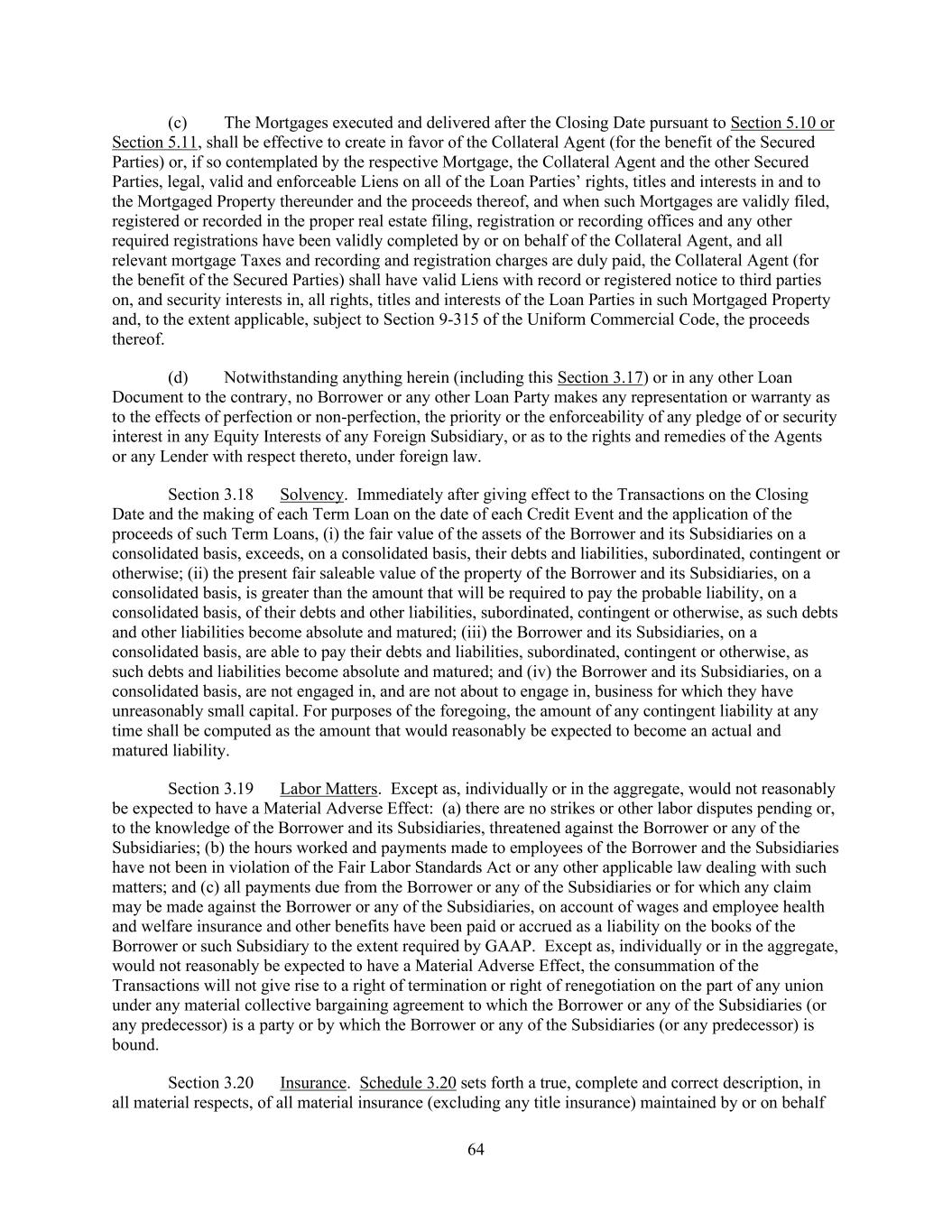 (c) The Mortgages executed and delivered after the Closing Date pursuant to Section 5.10 or Section 5.11, shall be effective to create in favor of the Collateral Agent (for the benefit of the Secured Parties) or, if so contemplated by the respective Mortgage, the Collateral Agent and the other Secured Parties, legal, valid and enforceable Liens on all of the Loan Parties' rights, titles and interests in and to the Mortgaged Property thereunder and the proceeds thereof, and when such Mortgages are validly filed, registered or recorded in the proper real estate filing, registration or recording offices and any other required registrations have been validly completed by or on behalf of the Collateral Agent, and all relevant mortgage Taxes and recording and registration charges are duly paid, the Collateral Agent (for the benefit of the Secured Parties) shall have valid Liens with record or registered notice to third parties on, and security interests in, all rights, titles and interests of the Loan Parties in such Mortgaged Property and, to the extent applicable, subject to Section 9-315 of the Uniform Commercial Code, the proceeds thereof.

(d) Notwithstanding anything herein (including this Section 3.17) or in any other Loan Document to the contrary, no Borrower or any other Loan Party makes any representation or warranty as to the effects of perfection or non-perfection, the priority or the enforceability of any pledge of or security interest in any Equity Interests of any Foreign Subsidiary, or as to the rights and remedies of the Agents or any Lender with respect thereto, under foreign law.

Section 3.18 Solvency. Immediately after giving effect to the Transactions on the Closing Date and the making of each Term Loan on the date of each Credit Event and the application of the proceeds of such Term Loans, (i) the fair value of the assets of the Borrower and its Subsidiaries on a consolidated basis, exceeds, on a consolidated basis, their debts and liabilities, subordinated, contingent or otherwise; (ii) the present fair saleable value of the property of the Borrower and its Subsidiaries, on a consolidated basis, is greater than the amount that will be required to pay the probable liability, on a consolidated basis, of their debts and other liabilities, subordinated, contingent or otherwise, as such debts and other liabilities become absolute and matured; (iii) the Borrower and its Subsidiaries, on a consolidated basis, are able to pay their debts and liabilities, subordinated, contingent or otherwise, as such debts and liabilities become absolute and matured; and (iv) the Borrower and its Subsidiaries, on a consolidated basis, are not engaged in, and are not about to engage in, business for which they have unreasonably small capital. For purposes of the foregoing, the amount of any contingent liability at any time shall be computed as the amount that would reasonably be expected to become an actual and matured liability.

Section 3.19 Labor Matters. Except as, individually or in the aggregate, would not reasonably be expected to have a Material Adverse Effect: (a) there are no strikes or other labor disputes pending or, to the knowledge of the Borrower and its Subsidiaries, threatened against the Borrower or any of the Subsidiaries; (b) the hours worked and payments made to employees of the Borrower and the Subsidiaries have not been in violation of the Fair Labor Standards Act or any other applicable law dealing with such matters; and (c) all payments due from the Borrower or any of the Subsidiaries or for which any claim may be made against the Borrower or any of the Subsidiaries, on account of wages and employee health and welfare insurance and other benefits have been paid or accrued as a liability on the books of the Borrower or such Subsidiary to the extent required by GAAP. Except as, individually or in the aggregate, would not reasonably be expected to have a Material Adverse Effect, the consummation of the Transactions will not give rise to a right of termination or right of renegotiation on the part of any union under any material collective bargaining agreement to which the Borrower or any of the Subsidiaries (or any predecessor) is a party or by which the Borrower or any of the Subsidiaries (or any predecessor) is bound.

Section 3.20 Insurance. Schedule 3.20 sets forth a true, complete and correct description, in all material respects, of all material insurance (excluding any title insurance) maintained by or on behalf

64